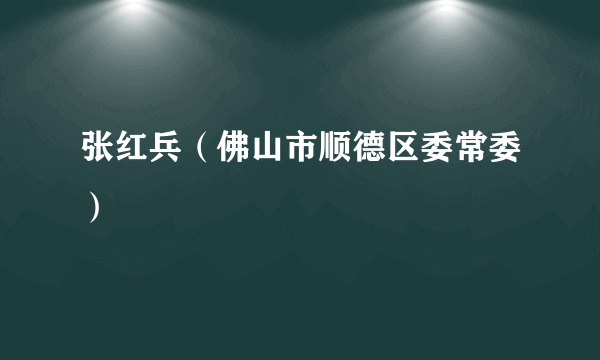 张红兵（佛山市顺德区委常委）